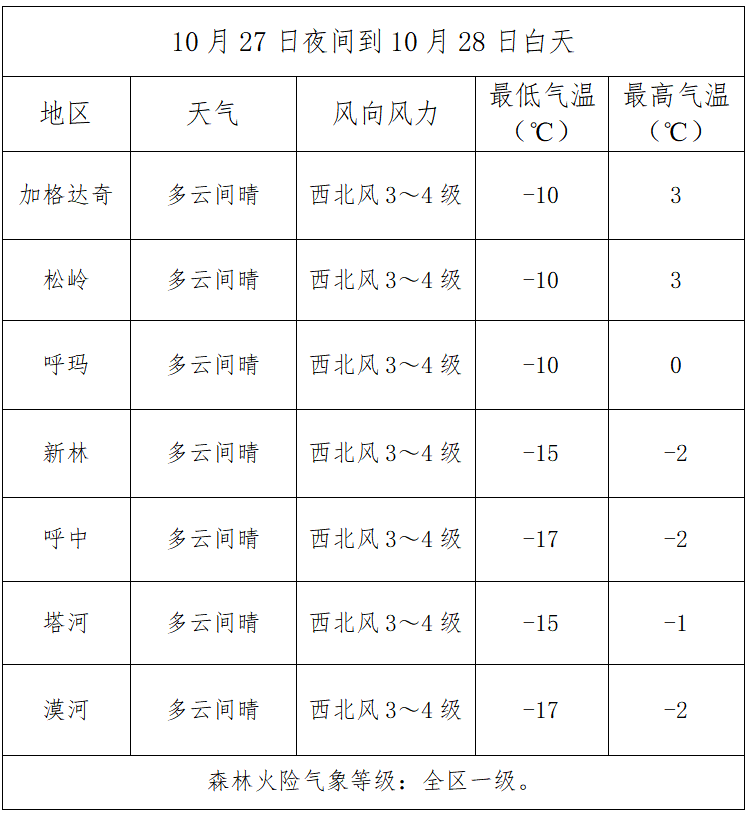 10月27日夜间到10月28日白天

| 地区 | 天气 | 风向风力 | 最低气温（℃） | 最高气温（℃） |
|---|---|---|---|---|
| 加格达奇 | 多云间晴 | 西北风3～4级 | -10 | 3 |
| 松岭 | 多云间晴 | 西北风3～4级 | -10 | 3 |
| 呼玛 | 多云间晴 | 西北风3～4级 | -10 | 0 |
| 新林 | 多云间晴 | 西北风3～4级 | -15 | -2 |
| 呼中 | 多云间晴 | 西北风3～4级 | -17 | -2 |
| 塔河 | 多云间晴 | 西北风3～4级 | -15 | -1 |
| 漠河 | 多云间晴 | 西北风3～4级 | -17 | -2 |

森林火险气象等级：全区一级。